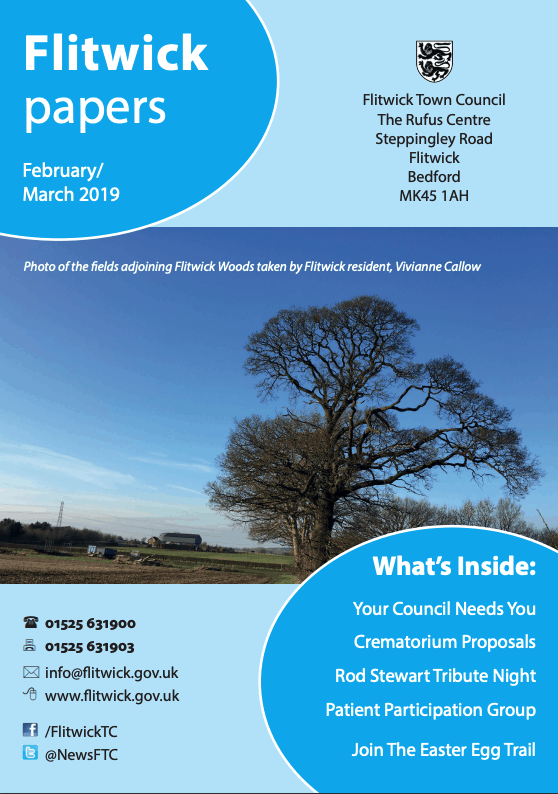 Flitwick papers

February/ March 2019

Flitwick Town Council
The Rufus Centre
Steppingley Road
Flitwick
Bedford
MK45 1AH

Photo of the fields adjoining Flitwick Woods taken by Flitwick resident, Vivianne Callow

01525 631900
01525 631903
info@flitwick.gov.uk
www.flitwick.gov.uk
/FlitwickTC
@NewsFTC

What's Inside:

Your Council Needs You

Crematorium Proposals

Rod Stewart Tribute Night

Patient Participation Group

Join The Easter Egg Trail